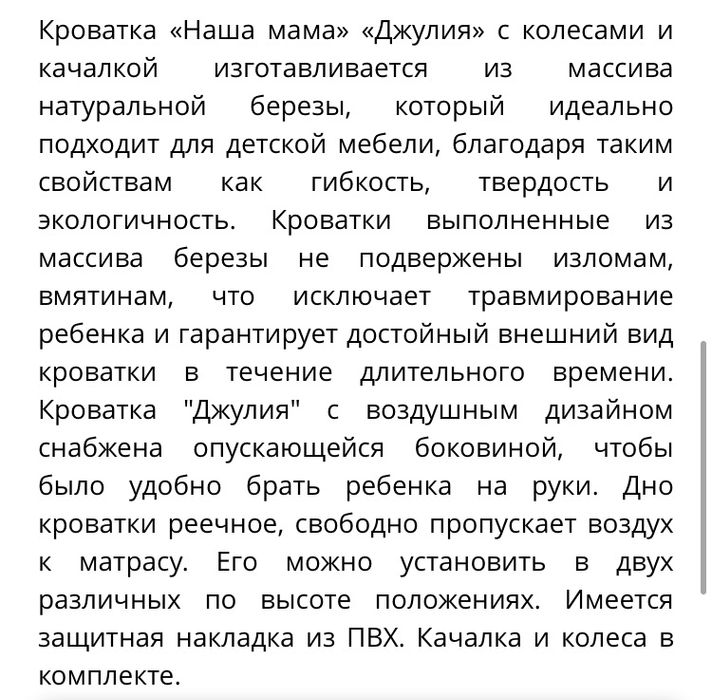 Кроватка «Наша мама» «Джулия» с колесами и качалкой изготавливается из массива натуральной березы, который идеально подходит для детской мебели, благодаря таким свойствам как гибкость, твердость и экологичность. Кроватки выполненные из массива березы не подвержены изломам, вмятинам, что исключает травмирование ребенка и гарантирует достойный внешний вид кроватки в течение длительного времени. Кроватка "Джулия" с воздушным дизайном снабжена опускающейся боковиной, чтобы было удобно брать ребенка на руки. Дно кроватки реечное, свободно пропускает воздух к матрасу. Его можно установить в двух различных по высоте положениях. Имеется защитная накладка из ПВХ. Качалка и колеса в комплекте.